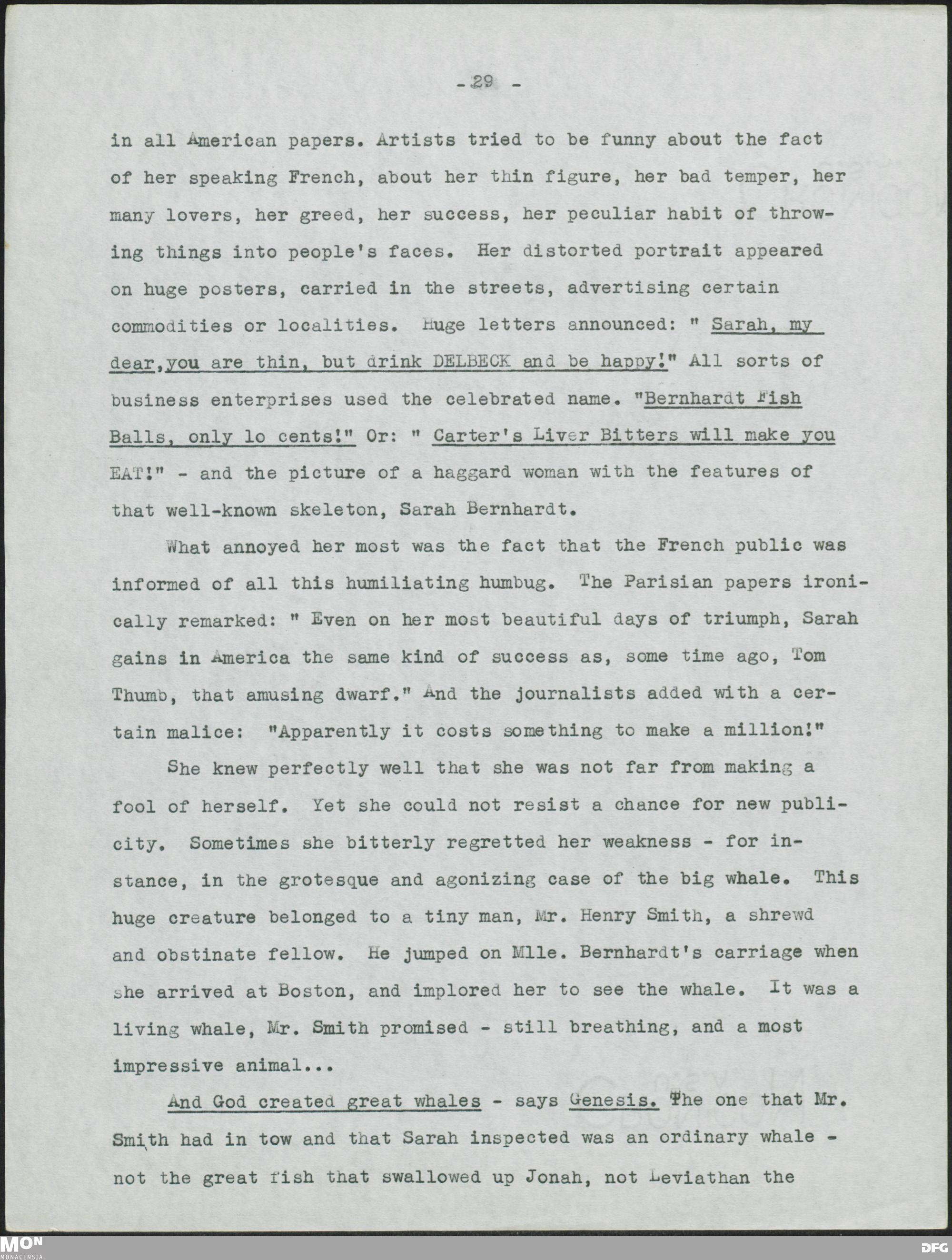 - 29 -

in all American papers. Artists tried to be funny about the fact of her speaking French, about her thin figure, her bad temper, her many lovers, her greed, her success, her peculiar habit of throwing things into people's faces. Her distorted portrait appeared on huge posters, carried in the streets, advertising certain commodities or localities. Huge letters announced: " Sarah, my dear,you are thin, but drink DELBECK and be happy!" All sorts of business enterprises used the celebrated name. "Bernhardt Fish Balls, only lo cents!" Or: " Carter's Liver Bitters will make you EAT!" - and the picture of a haggard woman with the features of that well-known skeleton, Sarah Bernhardt.

What annoyed her most was the fact that the French public was informed of all this humiliating humbug. The Parisian papers ironically remarked: " Even on her most beautiful days of triumph, Sarah gains in America the same kind of success as, some time ago, Tom Thumb, that amusing dwarf." And the journalists added with a certain malice: "Apparently it costs something to make a million!"

She knew perfectly well that she was not far from making a fool of herself. Yet she could not resist a chance for new publicity. Sometimes she bitterly regretted her weakness - for instance, in the grotesque and agonizing case of the big whale. This huge creature belonged to a tiny man, Mr. Henry Smith, a shrewd and obstinate fellow. He jumped on Mlle. Bernhardt's carriage when she arrived at Boston, and implored her to see the whale. It was a living whale, Mr. Smith promised - still breathing, and a most impressive animal...

And God created great whales - says Genesis. The one that Mr. Smith had in tow and that Sarah inspected was an ordinary whale - not the great fish that swallowed up Jonah, not Leviathan the

MON
MONACENSIA
DFG